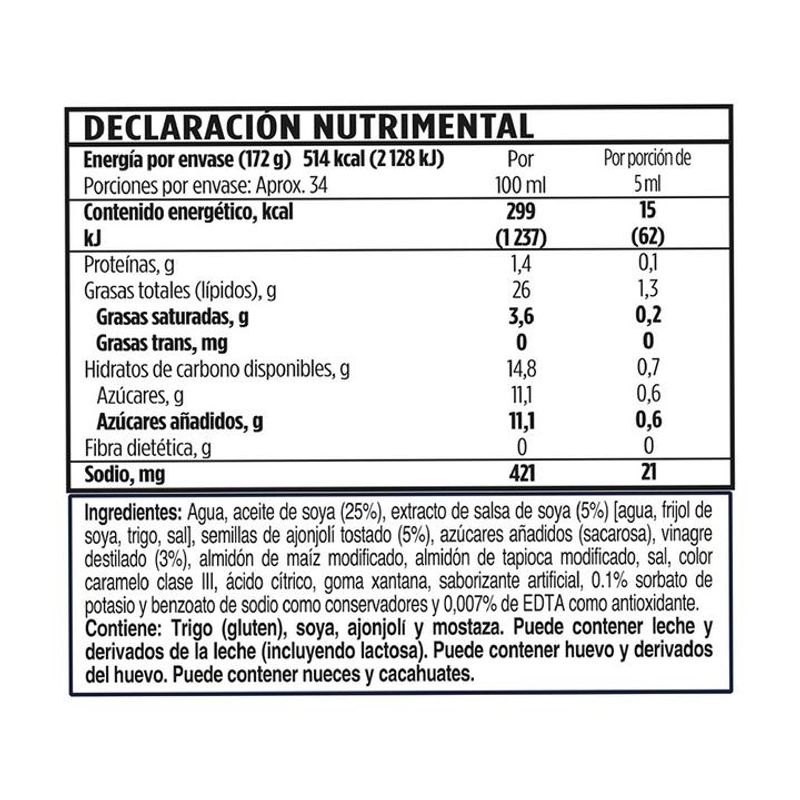 DECLARACIÓN NUTRIMENTAL

| Energía por envase (172 g) 514 kcal (2 128 kJ) Porciones por envase: Aprox. 34 | Por 100 ml | Por porción de 5 ml |
|---|---|---|
| Contenido energético, kcal | 299 | 15 |
| kJ | (1 237) | (62) |
| Proteínas, g | 1,4 | 0,1 |
| Grasas totales (lípidos), g | 26 | 1,3 |
| Grasas saturadas, g | 3,6 | 0,2 |
| Grasas trans, mg | 0 | 0 |
| Hidratos de carbono disponibles, g | 14,8 | 0,7 |
| Azúcares, g | 11,1 | 0,6 |
| Azúcares añadidos, g | 11,1 | 0,6 |
| Fibra dietética, g | 0 | 0 |
| Sodio, mg | 421 | 21 |

Ingredientes: Agua, aceite de soya (25%), extracto de salsa de soya (5%) [agua, frijol de soya, trigo, sal], semillas de ajonjolí tostado (5%), azúcares añadidos (sacarosa), vinagre destilado (3%), almidón de maíz modificado, almidón de tapioca modificado, sal, color caramelo clase III, ácido cítrico, goma xantana, saborizante artificial, 0.1% sorbato de potasio y benzoato de sodio como conservadores y 0,007% de EDTA como antioxidante.
Contiene: Trigo (gluten), soya, ajonjolí y mostaza. Puede contener leche y derivados de la leche (incluyendo lactosa). Puede contener huevo y derivados del huevo. Puede contener nueces y cacahuates.